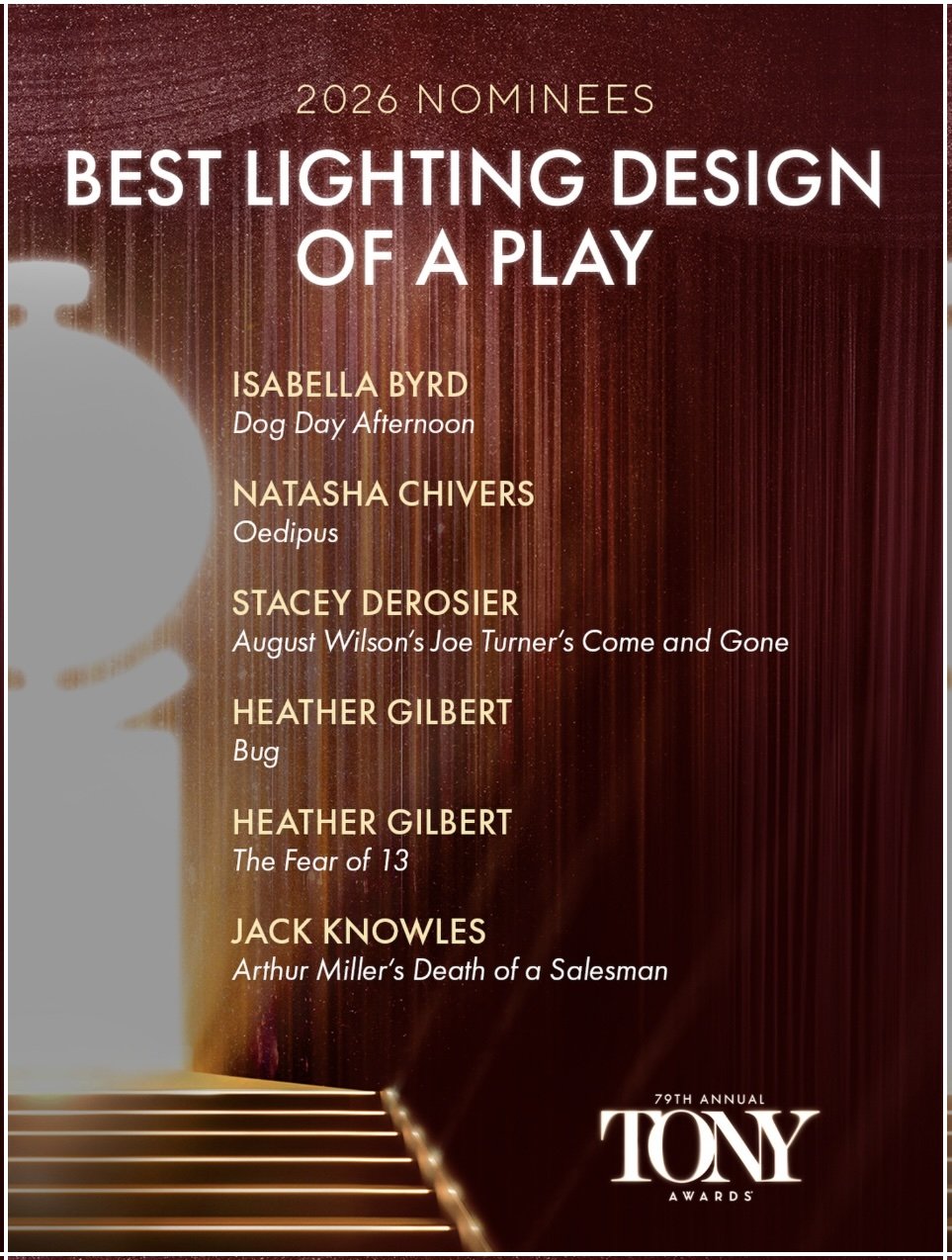 2026 NOMINEES

BEST LIGHTING DESIGN OF A PLAY

ISABELLA BYRD
Dog Day Afternoon

NATASHA CHIVERS
Oedipus

STACEY DEROSIER
August Wilson's Joe Turner's Come and Gone

HEATHER GILBERT
Bug

HEATHER GILBERT
The Fear of 13

JACK KNOWLES
Arthur Miller's Death of a Salesman

79TH ANNUAL
TONY
AWARDS